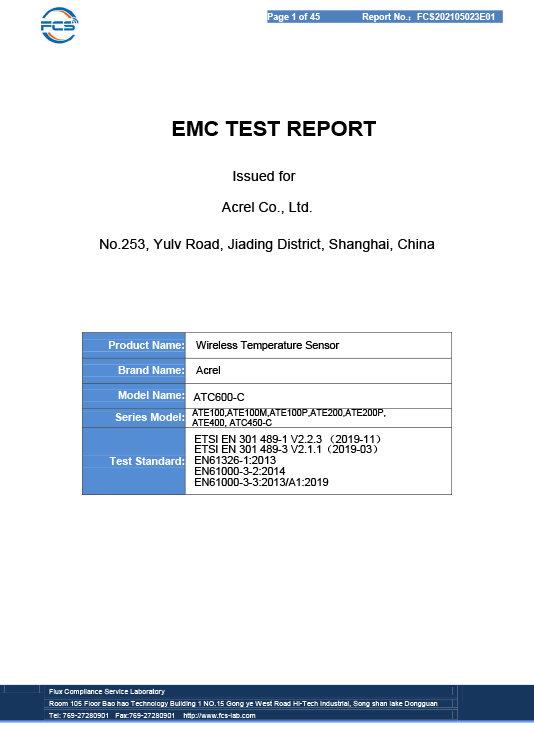 FCS

Page 1 of 45 Report No.: FCS202105023E01

EMC TEST REPORT

Issued for

Acrel Co., Ltd.

No.253, Yulv Road, Jiading District, Shanghai, China

| Product Name: | Wireless Temperature Sensor |
|---|---|
| Brand Name: | Acrel |
| Model Name: | ATC600-C |
| Series Model: | ATE100,ATE100M,ATE100P,ATE200,ATE200P, ATE400, ATC450-C |
| Test Standard: | ETSI EN 301 489-1 V2.2.3 （2019-11） ETSI EN 301 489-3 V2.1.1（2019-03） EN61326-1:2013 EN61000-3-2:2014 EN61000-3-3:2013/A1:2019 |

Flux Compliance Service Laboratory
Room 105 Floor Bao hao Technology Building 1 NO.15 Gong ye West Road Hi-Tech Industrial, Song shan lake Dongguan
Tel: 769-27280901 Fax:769-27280901 http://www.fcs-lab.com